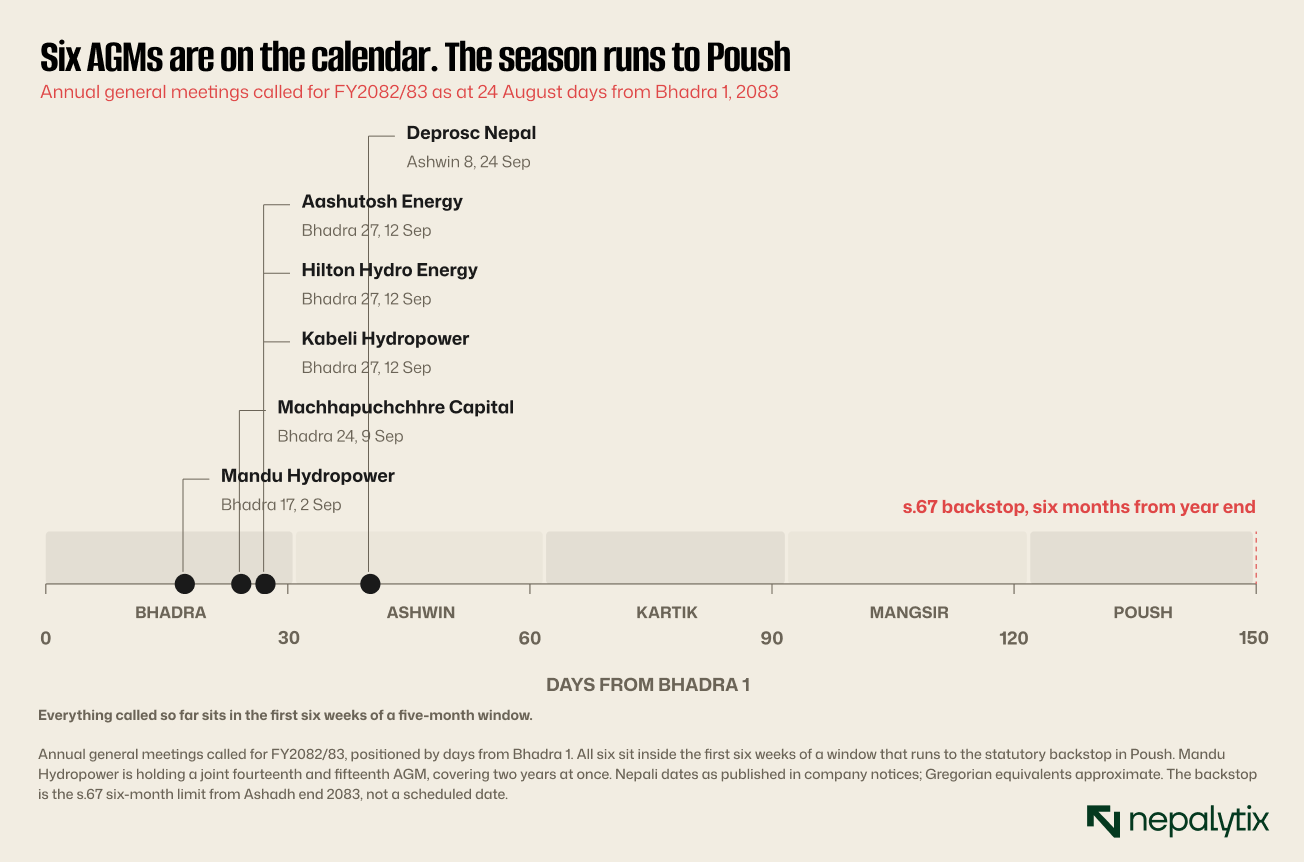 Six AGMs are on the calendar. The season runs to Poush

Annual general meetings called for FY2082/83 as at 24 August days from Bhadra 1, 2083

Deprosc Nepal
Ashwin 8, 24 Sep

Aashutosh Energy
Bhadra 27, 12 Sep

Hilton Hydro Energy
Bhadra 27, 12 Sep

Kabeli Hydropower
Bhadra 27, 12 Sep

Machhapuchchhre Capital
Bhadra 24, 9 Sep

Mandu Hydropower
Bhadra 17, 2 Sep

s.67 backstop, six months from year end

BHADRA
ASHWIN
KARTIK
MANGSIR
POUSH

0
30
60
90
120
150

DAYS FROM BHADRA 1

Everything called so far sits in the first six weeks of a five-month window.

Annual general meetings called for FY2082/83, positioned by days from Bhadra 1. All six sit inside the first six weeks of a window that runs to the statutory backstop in Poush. Mandu Hydropower is holding a joint fourteenth and fifteenth AGM, covering two years at once. Nepali dates as published in company notices; Gregorian equivalents approximate. The backstop is the s.67 six-month limit from Ashadh end 2083, not a scheduled date.

nepalytix